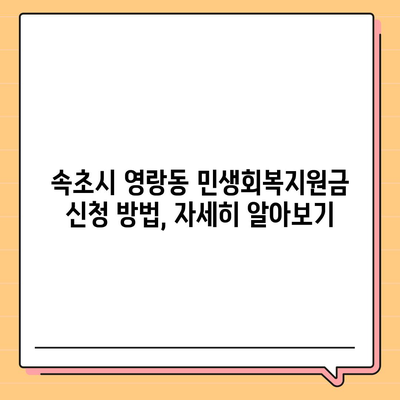 속초시 영랑동 민생회복지원금 신청 방법, 자세히 알아보기